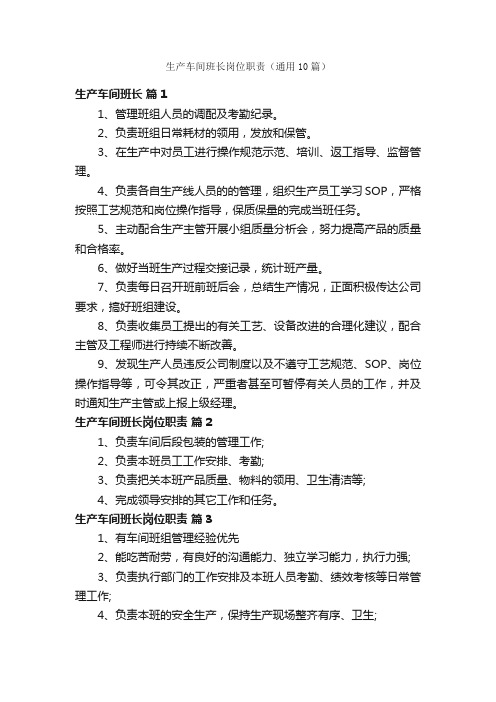 生产车间班长岗位职责（通用10篇）

生产车间班长 篇1

1、管理班组人员的调配及考勤纪录。

2、负责班组日常耗材的领用，发放和保管。

3、在生产中对员工进行操作规范示范、培训、返工指导、监督管理。

4、负责各自生产线人员的的管理，组织生产员工学习SOP，严格按照工艺规范和岗位操作指导，保质保量的完成当班任务。

5、主动配合生产主管开展小组质量分析会，努力提高产品的质量和合格率。

6、做好当班生产过程交接记录，统计班产量。

7、负责每日召开班前班后会，总结生产情况，正面积极传达公司要求，搞好班组建设。

8、负责收集员工提出的有关工艺、设备改进的合理化建议，配合主管及工程师进行持续不断改善。

9、发现生产人员违反公司制度以及不遵守工艺规范、SOP、岗位操作指导等，可令其改正，严重者甚至可暂停有关人员的工作，并及时通知生产主管或上报上级经理。

生产车间班长岗位职责 篇2

1、负责车间后段包装的管理工作;

2、负责本班员工工作安排、考勤;

3、负责把关本班产品质量、物料的领用、卫生清洁等;

4、完成领导安排的其它工作和任务。

生产车间班长岗位职责 篇3

1、有车间班组管理经验优先

2、能吃苦耐劳，有良好的沟通能力、独立学习能力，执行力强;

3、负责执行部门的工作安排及本班人员考勤、绩效考核等日常管理工作;

4、负责本班的安全生产，保持生产现场整齐有序、卫生;